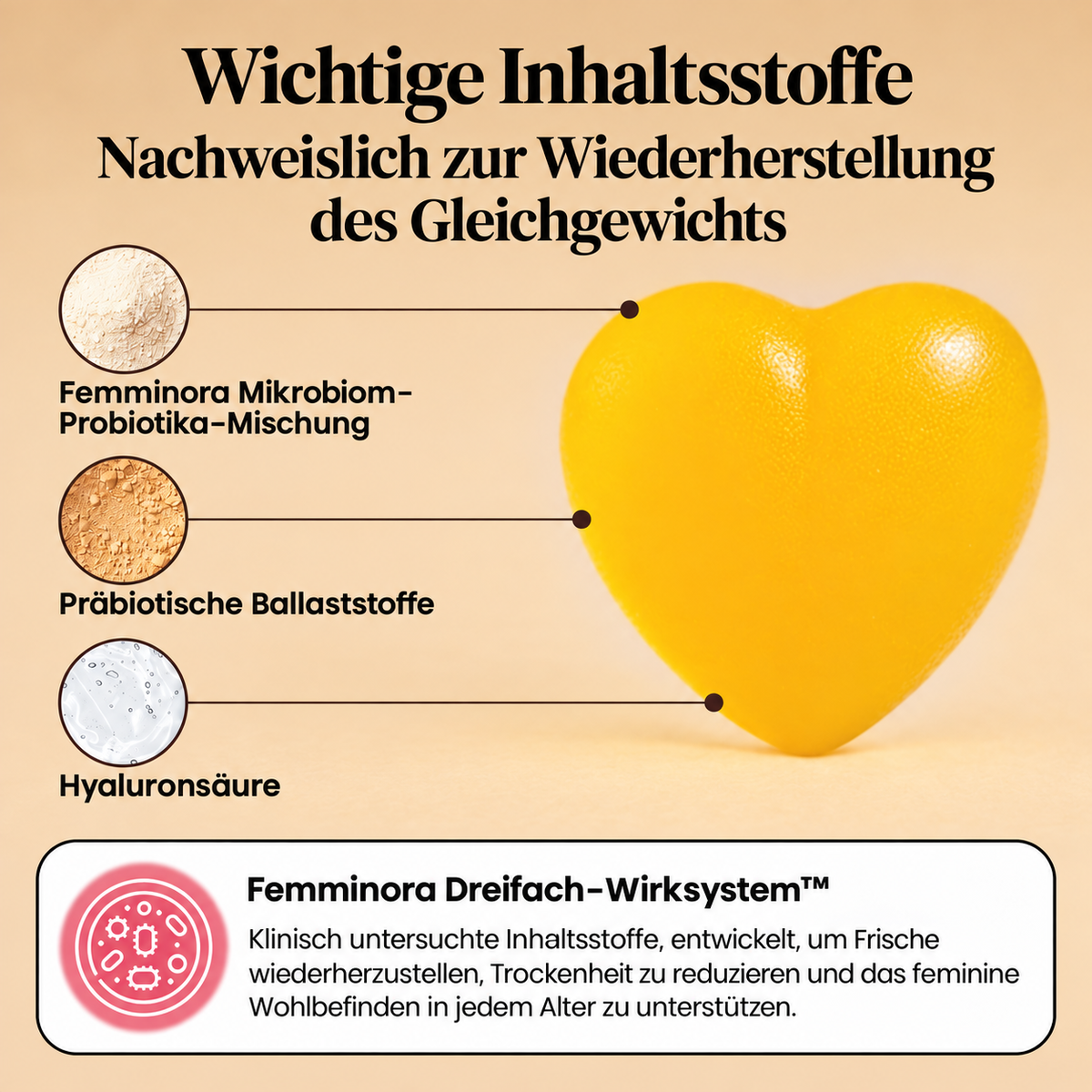 Wichtige Inhaltsstoffe

Nachweislich zur Wiederherstellung des Gleichgewichts

Femminora Mikrobiom-Probiotika-Mischung

Präbiotische Ballaststoffe

Hyaluronsäure

Femminora Dreifach-Wirksystem™

Klinisch untersuchte Inhaltsstoffe, entwickelt, um Frische wiederherzustellen, Trockenheit zu reduzieren und das feminine Wohlbefinden in jedem Alter zu unterstützen.